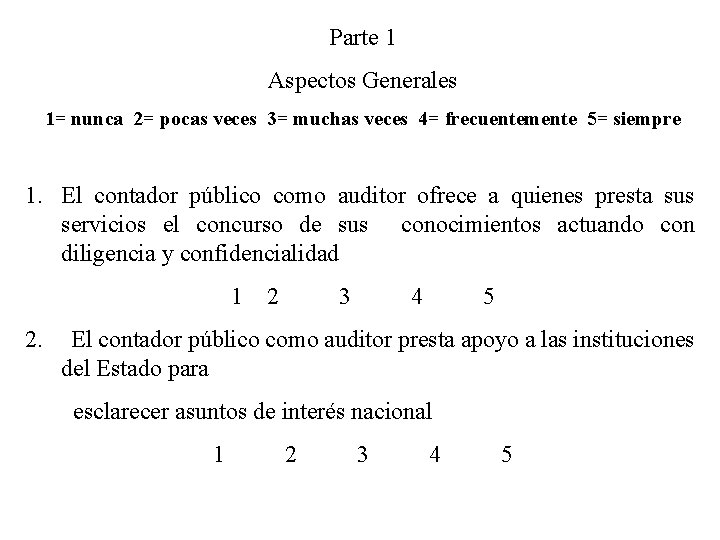 Parte 1

Aspectos Generales

1= nunca 2= pocas veces 3= muchas veces 4= frecuentemente 5= siempre

1. El contador público como auditor ofrece a quienes presta sus servicios el concurso de sus conocimientos actuando con diligencia y confidencialidad

1 2 3 4 5

2. El contador público como auditor presta apoyo a las instituciones del Estado para

esclarecer asuntos de interés nacional

1 2 3 4 5